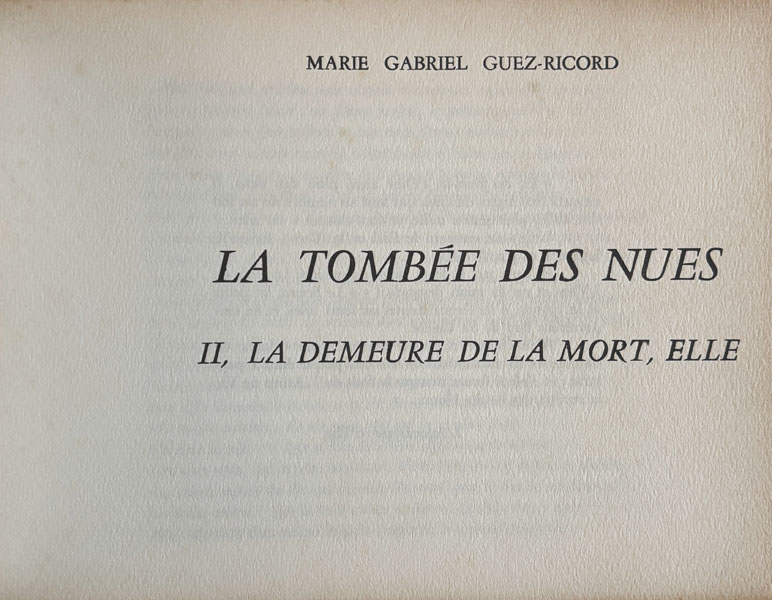 MARIE GABRIEL GUEZ-RICORD

LA TOMBÉE DES NUES

II, LA DEMEURE DE LA MORT, ELLE